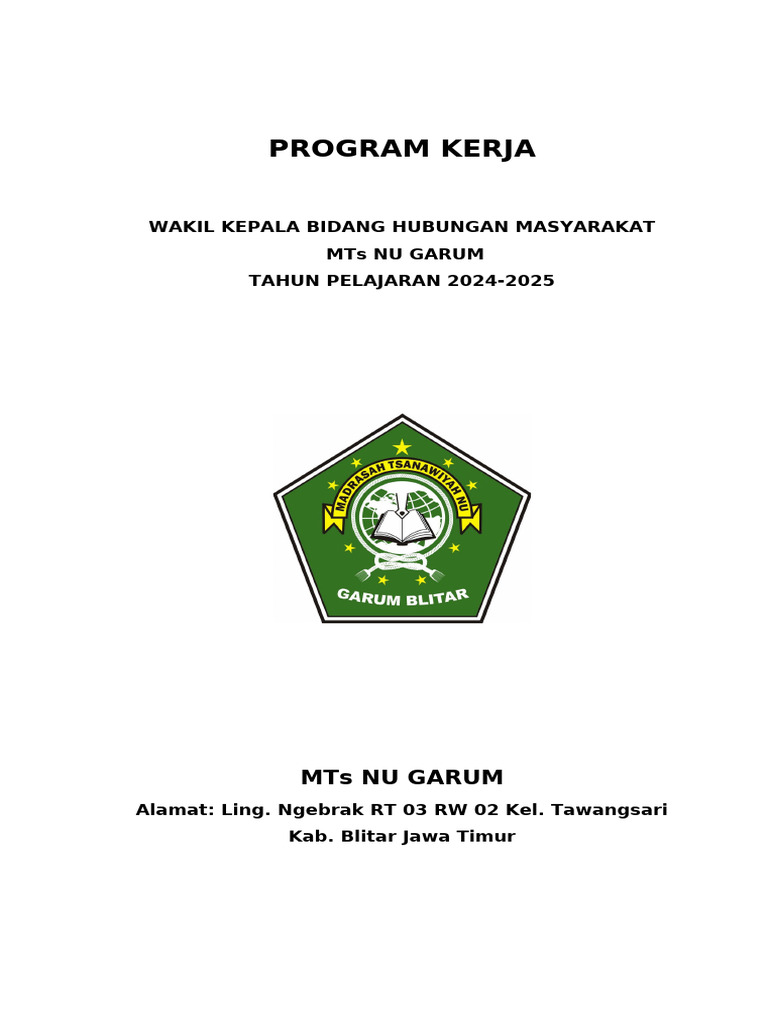 PROGRAM KERJA

WAKIL KEPALA BIDANG HUBUNGAN MASYARAKAT
MTs NU GARUM
TAHUN PELAJARAN 2024-2025

MADRASAH TSANAWIYAH NU
GARUM BLITAR

MTs NU GARUM

Alamat: Ling. Ngebrak RT 03 RW 02 Kel. Tawangsari
Kab. Blitar Jawa Timur